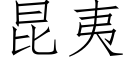 昆夷